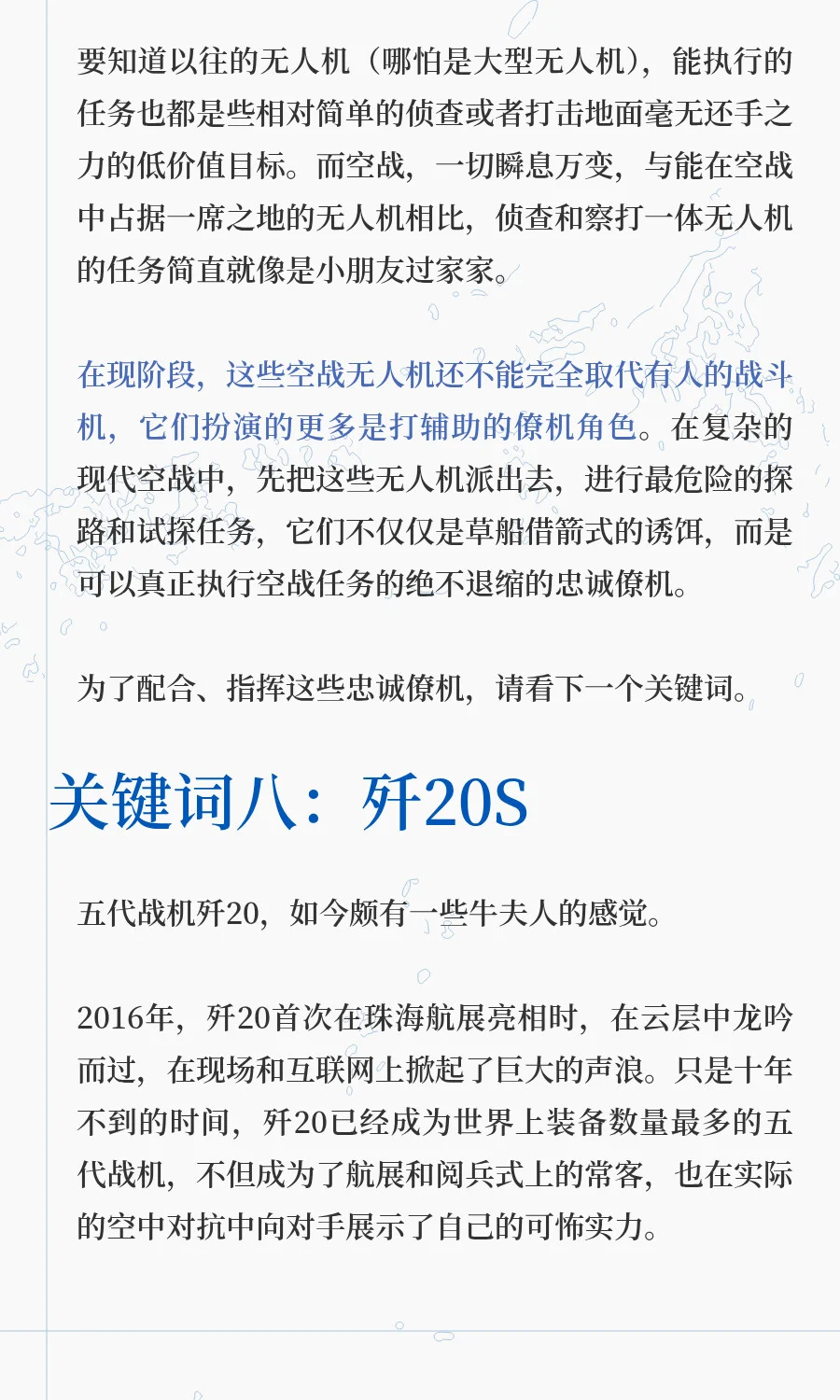 要知道以往的无人机（哪怕是大型无人机），能执行的任务也都是些相对简单的侦查或者打击地面毫无还手之力的低价值目标。而空战，一切瞬息万变，与能在空战中占据一席之地的无人机相比，侦查和察打一体无人机的任务简直就像是小朋友过家家。

在现阶段，这些空战无人机还不能完全取代有人的战斗机，它们扮演的更多是打辅助的僚机角色。在复杂的现代空战中，先把这些无人机派出去，进行最危险的探路和试探任务，它们不仅仅是草船借箭式的诱饵，而是可以真正执行空战任务的绝不退缩的忠诚僚机。

为了配合、指挥这些忠诚僚机，请看下一个关键词。

关键词八：歼20S

五代战机歼20，如今颇有一些牛夫人的感觉。

2016年，歼20首次在珠海航展亮相时，在云层中龙吟而过，在现场和互联网上掀起了巨大的声浪。只是十年不到的时间，歼20已经成为世界上装备数量最多的五代战机，不但成为了航展和阅兵式上的常客，也在实际的空中对抗中向对手展示了自己的可怖实力。